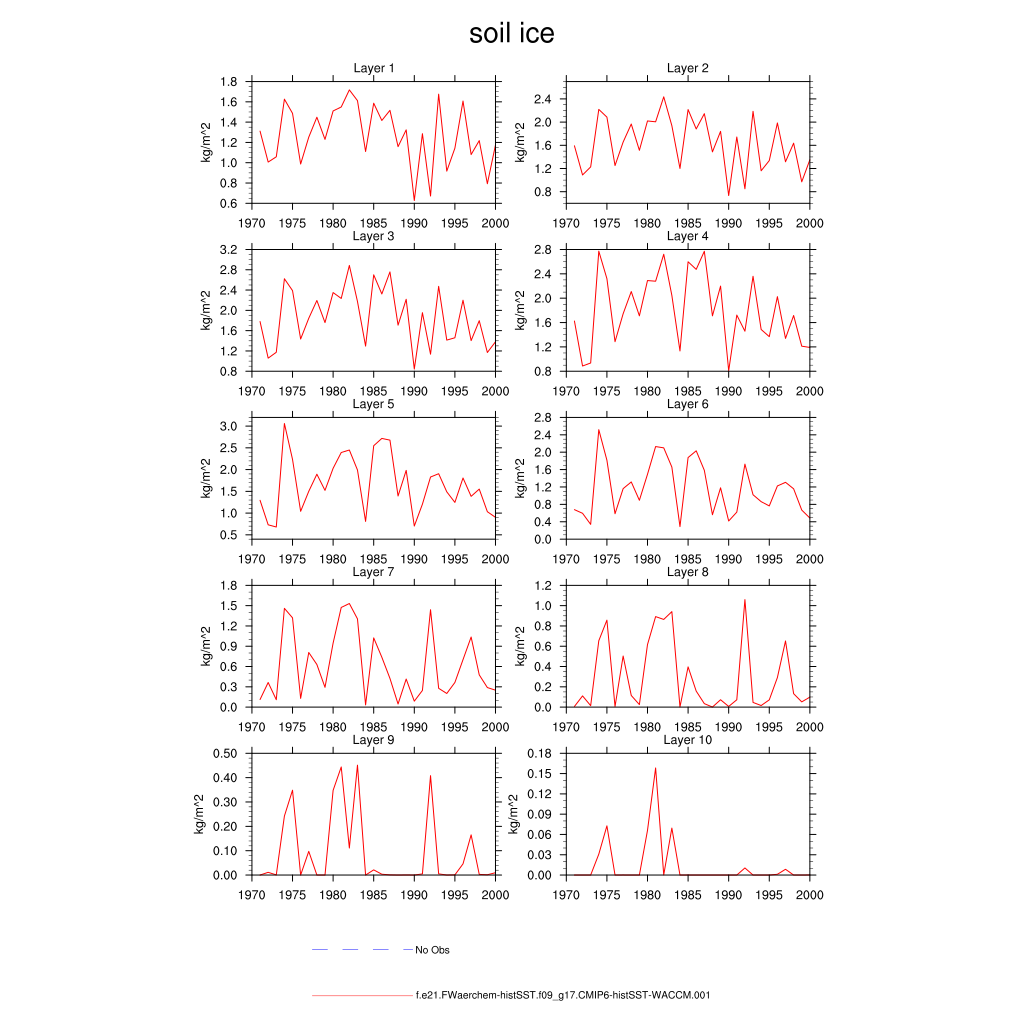 soil ice

Layer 1
kg/m^2
1.8
1.6
1.4
1.2
1.0
0.8
0.6
1970 1975 1980 1985 1990 1995 2000

Layer 2
kg/m^2
2.4
2.0
1.6
1.2
0.8
1970 1975 1980 1985 1990 1995 2000

Layer 3
kg/m^2
3.2
2.8
2.4
2.0
1.6
1.2
0.8
1970 1975 1980 1985 1990 1995 2000

Layer 4
kg/m^2
2.8
2.4
2.0
1.6
1.2
0.8
1970 1975 1980 1985 1990 1995 2000

Layer 5
kg/m^2
3.0
2.5
2.0
1.5
1.0
0.5
1970 1975 1980 1985 1990 1995 2000

Layer 6
kg/m^2
2.8
2.4
2.0
1.6
1.2
0.8
0.4
0.0
1970 1975 1980 1985 1990 1995 2000

Layer 7
kg/m^2
1.8
1.5
1.2
0.9
0.6
0.3
0.0
1970 1975 1980 1985 1990 1995 2000

Layer 8
kg/m^2
1.2
1.0
0.8
0.6
0.4
0.2
0.0
1970 1975 1980 1985 1990 1995 2000

Layer 9
kg/m^2
0.50
0.40
0.30
0.20
0.10
0.00
1970 1975 1980 1985 1990 1995 2000

Layer 10
kg/m^2
0.18
0.15
0.12
0.09
0.06
0.03
0.00
1970 1975 1980 1985 1990 1995 2000

No Obs

f.e21.FWaerchem-histSST.f09_g17.CMIP6-histSST-WACCM.001